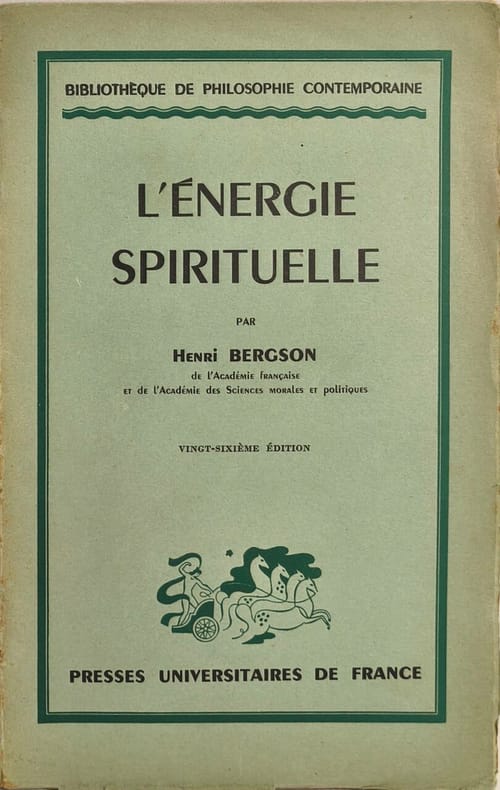 BIBLIOTHÈQUE DE PHILOSOPHIE CONTEMPORAINE

L'ÉNERGIE SPIRITUELLE

PAR

Henri BERGSON
de l'Académie française
et de l'Académie des Sciences morales et politiques

VINGT-SIXIÈME ÉDITION

PRESSES UNIVERSITAIRES DE FRANCE